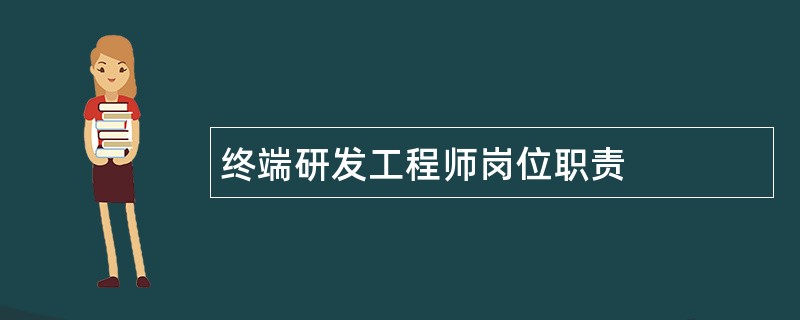 终端研发工程师岗位职责